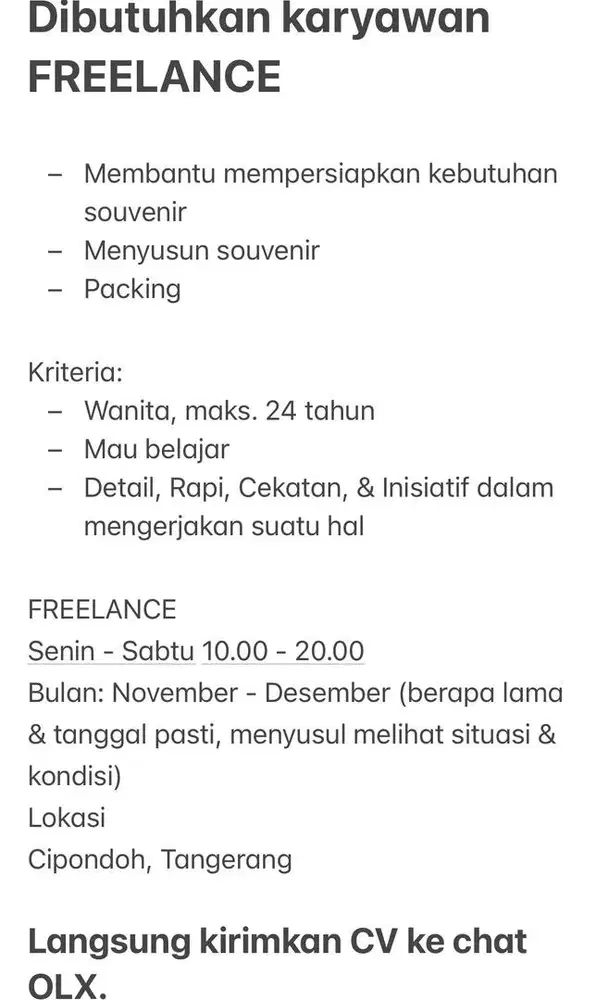 Dibutuhkan karyawan FREELANCE

– Membantu mempersiapkan kebutuhan souvenir
– Menyusun souvenir
– Packing

Kriteria:
– Wanita, maks. 24 tahun
– Mau belajar
– Detail, Rapi, Cekatan, & Inisiatif dalam mengerjakan suatu hal

FREELANCE
Senin - Sabtu 10.00 - 20.00
Bulan: November - Desember (berapa lama & tanggal pasti, menyusul melihat situasi & kondisi)
Lokasi
Cipondoh, Tangerang

Langsung kirimkan CV ke chat OLX.